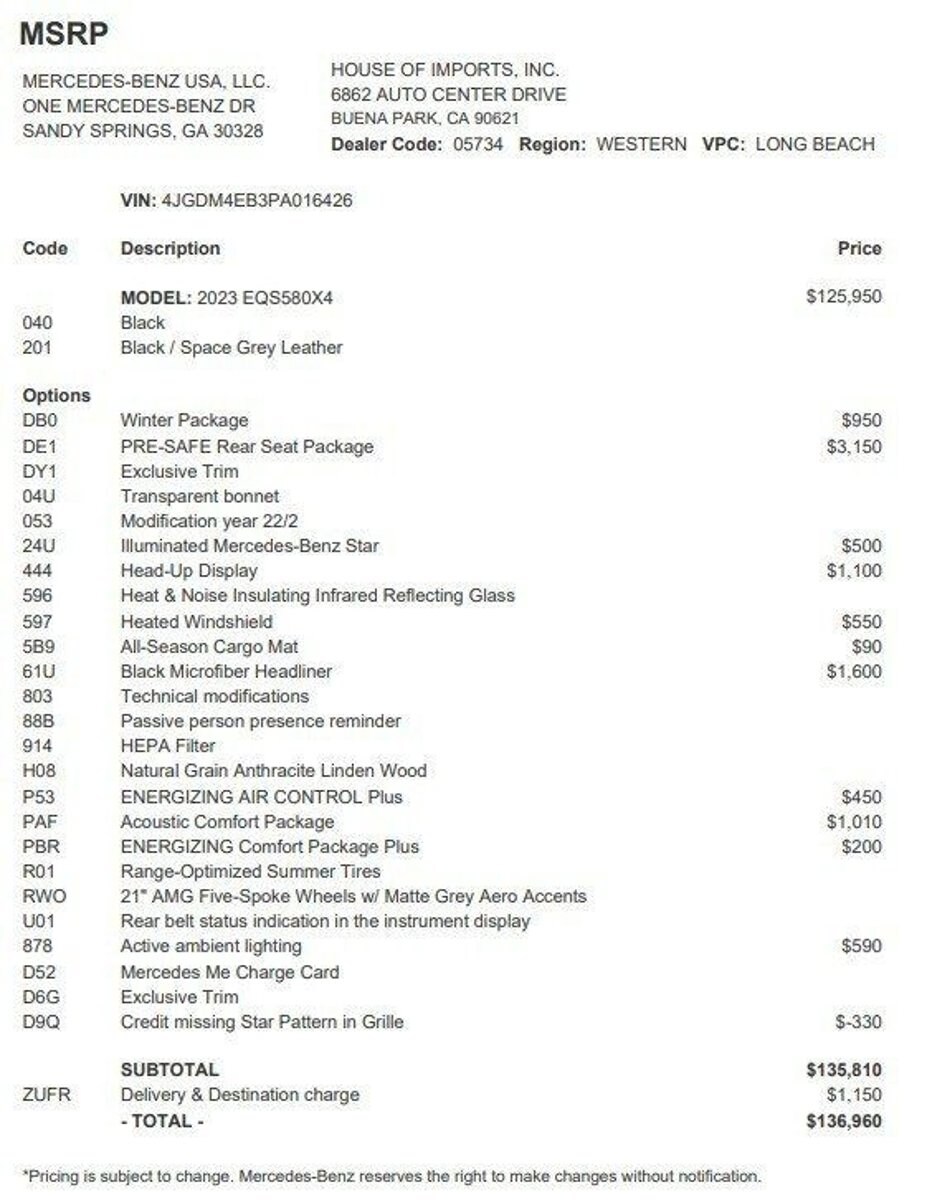 MSRP

MERCEDES-BENZ USA, LLC.
ONE MERCEDES-BENZ DR
SANDY SPRINGS, GA 30328

HOUSE OF IMPORTS, INC.
6862 AUTO CENTER DRIVE
BUENA PARK, CA 90621
Dealer Code: 05734 Region: WESTERN VPC: LONG BEACH

VIN: 4JGDM4EB3PA016426

| Code | Description | Price |
|---|---|---|
| | MODEL: 2023 EQS580X4 | $125,950 |
| 040 | Black | |
| 201 | Black / Space Grey Leather | |
| Options | | |
| DB0 | Winter Package | $950 |
| DE1 | PRE-SAFE Rear Seat Package | $3,150 |
| DY1 | Exclusive Trim | |
| 04U | Transparent bonnet | |
| 053 | Modification year 22/2 | |
| 24U | Illuminated Mercedes-Benz Star | $500 |
| 444 | Head-Up Display | $1,100 |
| 596 | Heat & Noise Insulating Infrared Reflecting Glass | |
| 597 | Heated Windshield | $550 |
| 5B9 | All-Season Cargo Mat | $90 |
| 61U | Black Microfiber Headliner | $1,600 |
| 803 | Technical modifications | |
| 88B | Passive person presence reminder | |
| 914 | HEPA Filter | |
| H08 | Natural Grain Anthracite Linden Wood | |
| P53 | ENERGIZING AIR CONTROL Plus | $450 |
| PAF | Acoustic Comfort Package | $1,010 |
| PBR | ENERGIZING Comfort Package Plus | $200 |
| R01 | Range-Optimized Summer Tires | |
| RWO | 21" AMG Five-Spoke Wheels w/ Matte Grey Aero Accents | |
| U01 | Rear belt status indication in the instrument display | |
| 878 | Active ambient lighting | $590 |
| D52 | Mercedes Me Charge Card | |
| D6G | Exclusive Trim | |
| D9Q | Credit missing Star Pattern in Grille | $-330 |
| | SUBTOTAL | $135,810 |
| ZUFR | Delivery & Destination charge | $1,150 |
| | - TOTAL - | $136,960 |

*Pricing is subject to change. Mercedes-Benz reserves the right to make changes without notification.